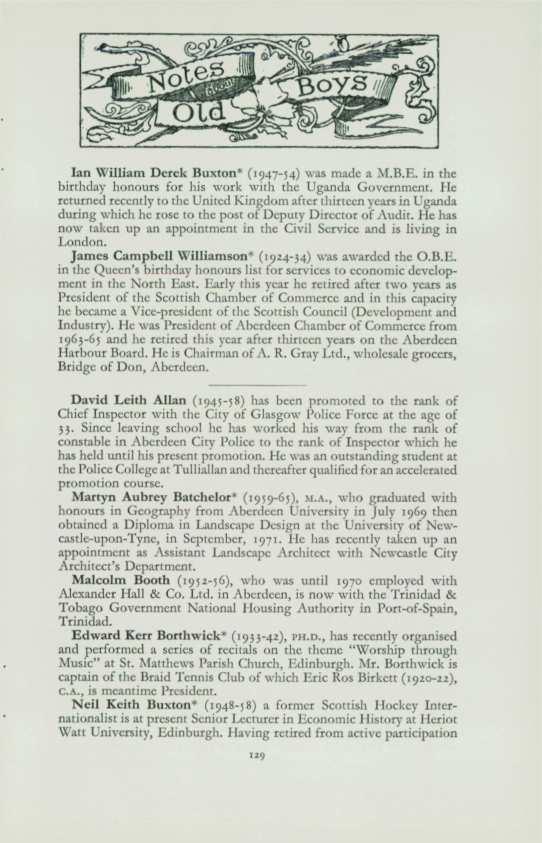 Notes about Old Boys

**Ian William Derek Buxton*** (1947-54) was made a M.B.E. in the birthday honours for his work with the Uganda Government. He returned recently to the United Kingdom after thirteen years in Uganda during which he rose to the post of Deputy Director of Audit. He has now taken up an appointment in the Civil Service and is living in London.

**James Campbell Williamson*** (1924-34) was awarded the O.B.E. in the Queen's birthday honours list for services to economic development in the North East. Early this year he retired after two years as President of the Scottish Chamber of Commerce and in this capacity he became a Vice-president of the Scottish Council (Development and Industry). He was President of Aberdeen Chamber of Commerce from 1963-65 and he retired this year after thirteen years on the Aberdeen Harbour Board. He is Chairman of A. R. Gray Ltd., wholesale grocers, Bridge of Don, Aberdeen.

**David Leith Allan** (1945-58) has been promoted to the rank of Chief Inspector with the City of Glasgow Police Force at the age of 33. Since leaving school he has worked his way from the rank of constable in Aberdeen City Police to the rank of Inspector which he has held until his present promotion. He was an outstanding student at the Police College at Tulliallan and thereafter qualified for an accelerated promotion course.

**Martyn Aubrey Batchelor*** (1959-65), M.A., who graduated with honours in Geography from Aberdeen University in July 1969 then obtained a Diploma in Landscape Design at the University of Newcastle-upon-Tyne, in September, 1971. He has recently taken up an appointment as Assistant Landscape Architect with Newcastle City Architect's Department.

**Malcolm Booth** (1952-56), who was until 1970 employed with Alexander Hall & Co. Ltd. in Aberdeen, is now with the Trinidad & Tobago Government National Housing Authority in Port-of-Spain, Trinidad.

**Edward Kerr Borthwick*** (1933-42), PH.D., has recently organised and performed a series of recitals on the theme "Worship through Music" at St. Matthews Parish Church, Edinburgh. Mr. Borthwick is captain of the Braid Tennis Club of which Eric Ros Birkett (1920-22), C.A., is meantime President.

**Neil Keith Buxton*** (1948-58) a former Scottish Hockey Internationalist is at present Senior Lecturer in Economic History at Heriot Watt University, Edinburgh. Having retired from active participation

129